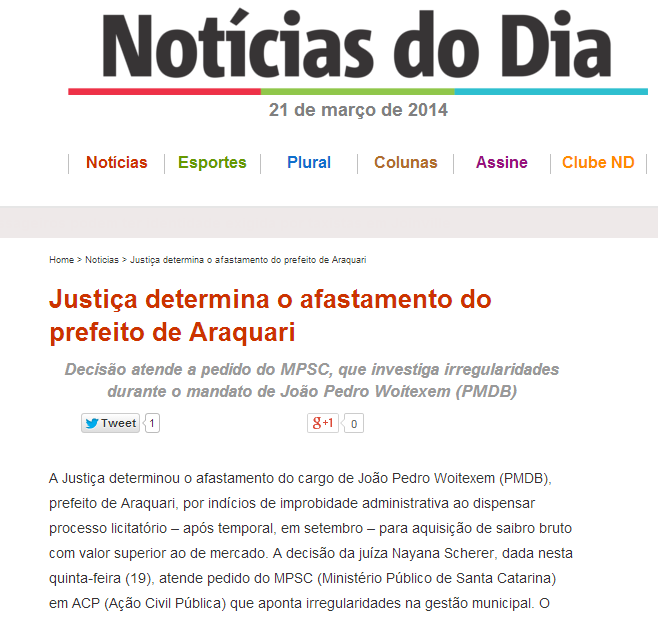 Notícias do Dia

21 de março de 2014

Notícias | Esportes | Plural | Colunas | Assine | Clube ND

Home > Noticias > Justiça determina o afastamento do prefeito de Araquari

Justiça determina o afastamento do prefeito de Araquari

Decisão atende a pedido do MPSC, que investiga irregularidades durante o mandato de João Pedro Woitexem (PMDB)

Tweet 1

g+1 0

A Justiça determinou o afastamento do cargo de João Pedro Woitexem (PMDB), prefeito de Araquari, por indícios de improbidade administrativa ao dispensar processo licitatório – após temporal, em setembro – para aquisição de saibro bruto com valor superior ao de mercado. A decisão da juíza Nayana Scherer, dada nesta quinta-feira (19), atende pedido do MPSC (Ministério Público de Santa Catarina) em ACP (Ação Civil Pública) que aponta irregularidades na gestão municipal. O